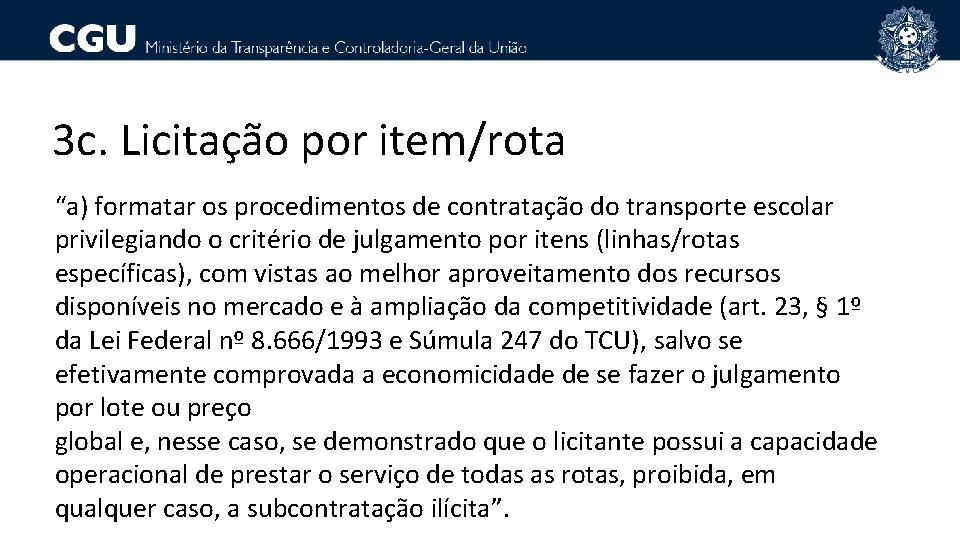 CGU Ministério da Transparência e Controladoria-Geral da União

3c. Licitação por item/rota

“a) formatar os procedimentos de contratação do transporte escolar privilegiando o critério de julgamento por itens (linhas/rotas específicas), com vistas ao melhor aproveitamento dos recursos disponíveis no mercado e à ampliação da competitividade (art. 23, § 1º da Lei Federal nº 8.666/1993 e Súmula 247 do TCU), salvo se efetivamente comprovada a economicidade de se fazer o julgamento por lote ou preço
global e, nesse caso, se demonstrado que o licitante possui a capacidade operacional de prestar o serviço de todas as rotas, proibida, em qualquer caso, a subcontratação ilícita”.